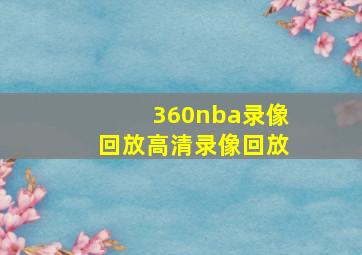 360nba录像回放高清录像回放